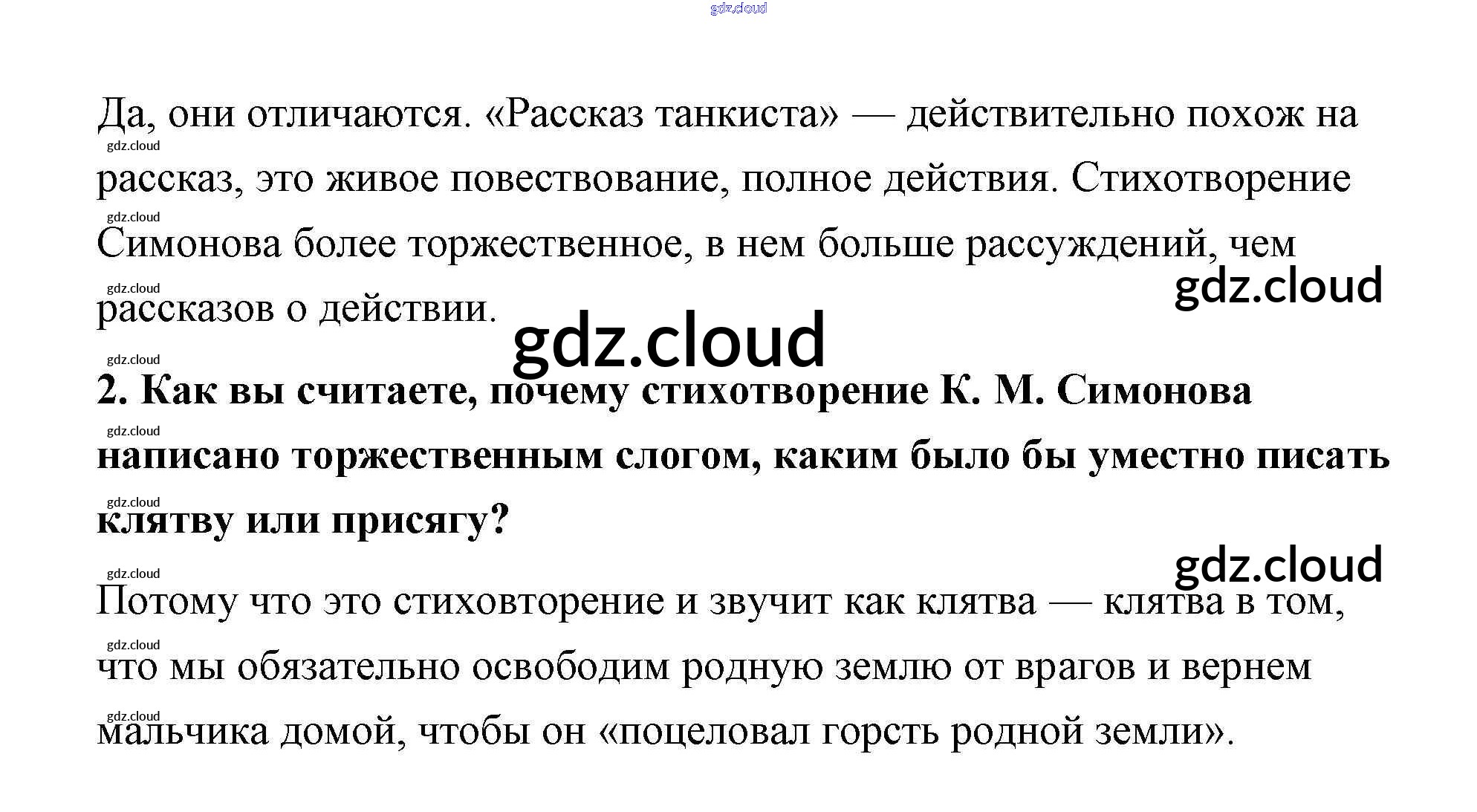 Да, они отличаются. «Рассказ танкиста» — действительно похож на рассказ, это живое повествование, полное действия. Стихотворение Симонова более торжественное, в нем больше рассуждений, чем рассказов о действии.

2. Как вы считаете, почему стихотворение К. М. Симонова написано торжественным слогом, каким было бы уместно писать клятву или присягу?

Потому что это стиховторение и звучит как клятва — клятва в том, что мы обязательно освободим родную землю от врагов и вернем мальчика домой, чтобы он «поцеловал горсть родной земли».

gdz.cloud